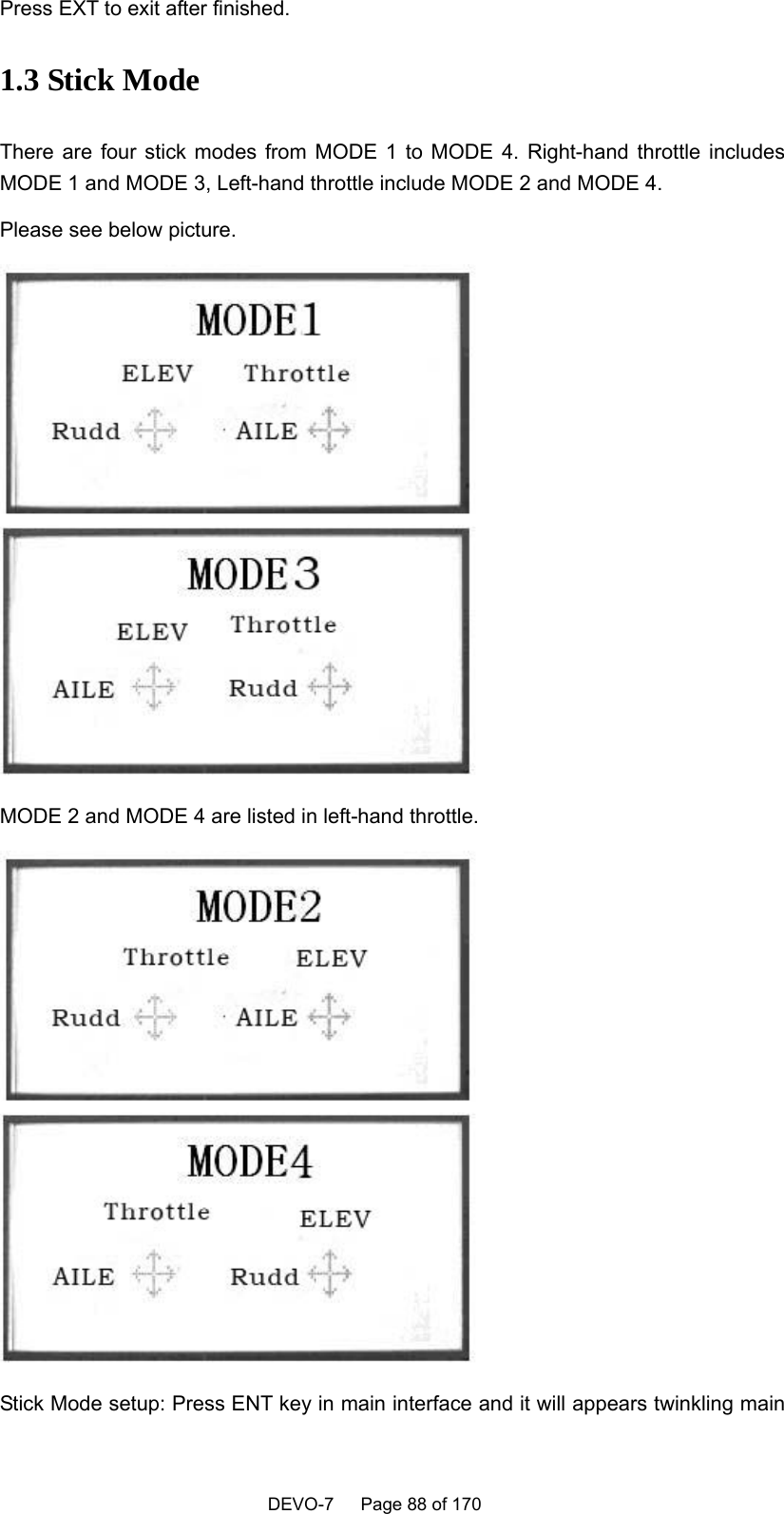 Press EXT to exit after finished.

1.3 Stick Mode

There are four stick modes from MODE 1 to MODE 4. Right-hand throttle includes MODE 1 and MODE 3, Left-hand throttle include MODE 2 and MODE 4.

Please see below picture.

MODE1

ELEV Throttle

Rudd AILE

MODE3

ELEV Throttle

AILE Rudd

MODE 2 and MODE 4 are listed in left-hand throttle.

MODE2

Throttle ELEV

Rudd AILE

MODE4

Throttle ELEV

AILE Rudd

Stick Mode setup: Press ENT key in main interface and it will appears twinkling main

DEVO-7 Page 88 of 170